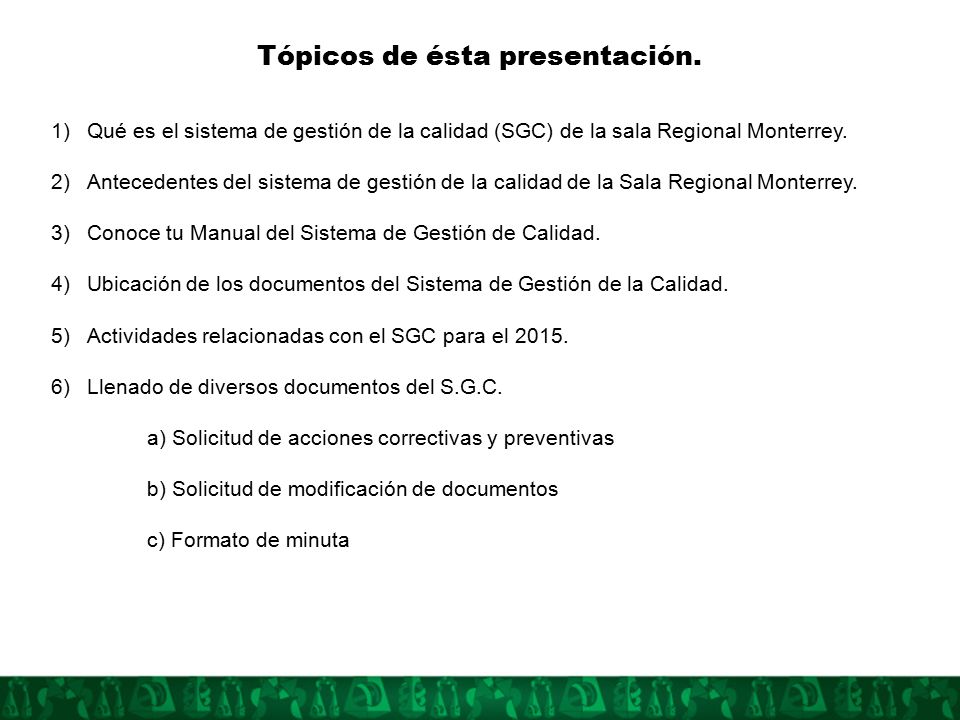 Tópicos de ésta presentación.

1) Qué es el sistema de gestión de la calidad (SGC) de la sala Regional Monterrey.

2) Antecedentes del sistema de gestión de la calidad de la Sala Regional Monterrey.

3) Conoce tu Manual del Sistema de Gestión de Calidad.

4) Ubicación de los documentos del Sistema de Gestión de la Calidad.

5) Actividades relacionadas con el SGC para el 2015.

6) Llenado de diversos documentos del S.G.C.

a) Solicitud de acciones correctivas y preventivas

b) Solicitud de modificación de documentos

c) Formato de minuta